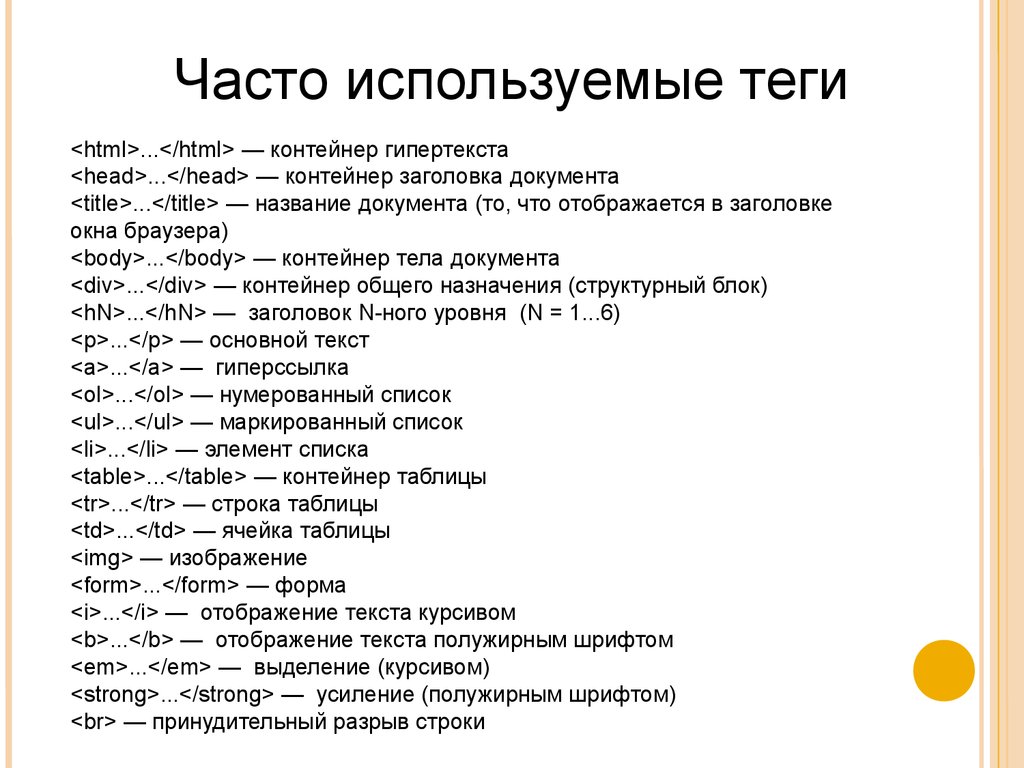 Часто используемые теги

<html>...</html> — контейнер гипертекста
<head>...</head> — контейнер заголовка документа
<title>...</title> — название документа (то, что отображается в заголовке окна браузера)
<body>...</body> — контейнер тела документа
<div>...</div> — контейнер общего назначения (структурный блок)
<hN>...</hN> — заголовок N-ного уровня (N = 1...6)
<p>...</p> — основной текст
<a>...</a> — гиперссылка
<ol>...</ol> — нумерованный список
<ul>...</ul> — маркированный список
<li>...</li> — элемент списка
<table>...</table> — контейнер таблицы
<tr>...</tr> — строка таблицы
<td>...</td> — ячейка таблицы
<img> — изображение
<form>...</form> — форма
<i>...</i> — отображение текста курсивом
<b>...</b> — отображение текста полужирным шрифтом
<em>...</em> — выделение (курсивом)
<strong>...</strong> — усиление (полужирным шрифтом)
<br> — принудительный разрыв строки